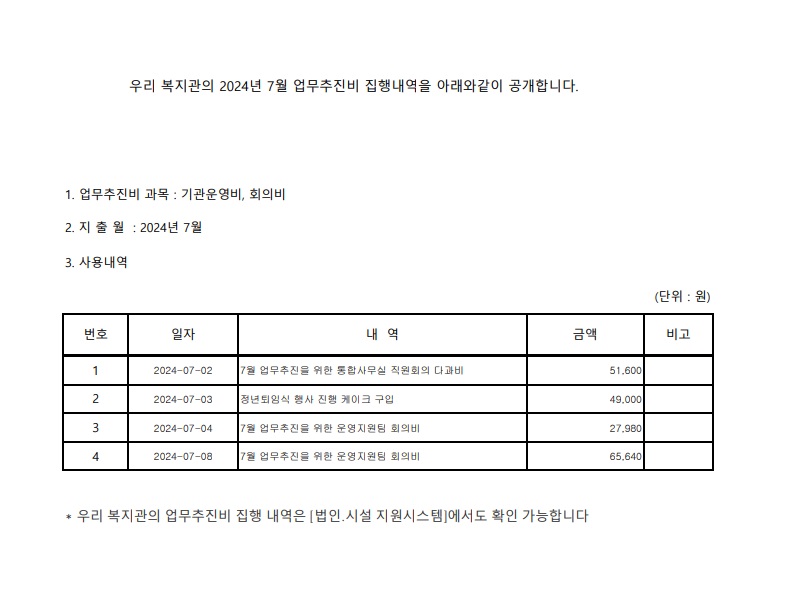 우리 복지관의 2024년 7월 업무추진비 집행내역을 아래와같이 공개합니다.

1. 업무추진비 과목 : 기관운영비, 회의비

2. 지 출 월 : 2024년 7월

3. 사용내역

(단위 : 원)

| 번호 | 일자 | 내 역 | 금액 | 비고 |
|---|---|---|---|---|
| 1 | 2024-07-02 | 7월 업무추진을 위한 통합사무실 직원회의 다과비 | 51,600 | |
| 2 | 2024-07-03 | 정년퇴임식 행사 진행 케이크 구입 | 49,000 | |
| 3 | 2024-07-04 | 7월 업무추진을 위한 운영지원팀 회의비 | 27,980 | |
| 4 | 2024-07-08 | 7월 업무추진을 위한 운영지원팀 회의비 | 65,640 | |

* 우리 복지관의 업무추진비 집행 내역은 [법인.시설 지원시스템]에서도 확인 가능합니다